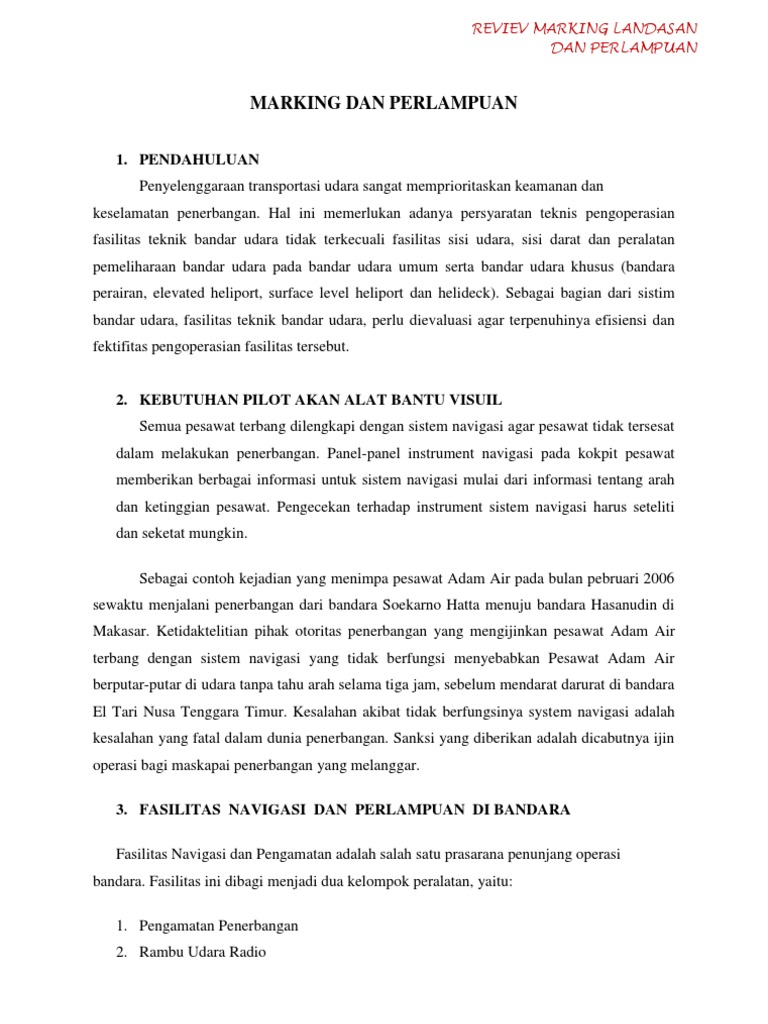 REVIEV MARKING LANDASAN DAN PERLAMPUAN

MARKING DAN PERLAMPUAN

1. PENDAHULUAN

Penyelenggaraan transportasi udara sangat memprioritaskan keamanan dan keselamatan penerbangan. Hal ini memerlukan adanya persyaratan teknis pengoperasian fasilitas teknik bandar udara tidak terkecuali fasilitas sisi udara, sisi darat dan peralatan pemeliharaan bandar udara pada bandar udara umum serta bandar udara khusus (bandara perairan, elevated heliport, surface level heliport dan helideck). Sebagai bagian dari sistim bandar udara, fasilitas teknik bandar udara, perlu dievaluasi agar terpenuhinya efisiensi dan fektifitas pengoperasian fasilitas tersebut.

2. KEBUTUHAN PILOT AKAN ALAT BANTU VISUIL

Semua pesawat terbang dilengkapi dengan sistem navigasi agar pesawat tidak tersesat dalam melakukan penerbangan. Panel-panel instrument navigasi pada kokpit pesawat memberikan berbagai informasi untuk sistem navigasi mulai dari informasi tentang arah dan ketinggian pesawat. Pengecekan terhadap instrument sistem navigasi harus seteliti dan seketat mungkin.

Sebagai contoh kejadian yang menimpa pesawat Adam Air pada bulan pebruari 2006 sewaktu menjalani penerbangan dari bandara Soekarno Hatta menuju bandara Hasanudin di Makasar. Ketidaktelitian pihak otoritas penerbangan yang mengijinkan pesawat Adam Air terbang dengan sistem navigasi yang tidak berfungsi menyebabkan Pesawat Adam Air berputar-putar di udara tanpa tahu arah selama tiga jam, sebelum mendarat darurat di bandara El Tari Nusa Tenggara Timur. Kesalahan akibat tidak berfungsinya system navigasi adalah kesalahan yang fatal dalam dunia penerbangan. Sanksi yang diberikan adalah dicabutnya ijin operasi bagi maskapai penerbangan yang melanggar.

3. FASILITAS NAVIGASI DAN PERLAMPUAN DI BANDARA

Fasilitas Navigasi dan Pengamatan adalah salah satu prasarana penunjang operasi bandara. Fasilitas ini dibagi menjadi dua kelompok peralatan, yaitu:

1. Pengamatan Penerbangan
2. Rambu Udara Radio